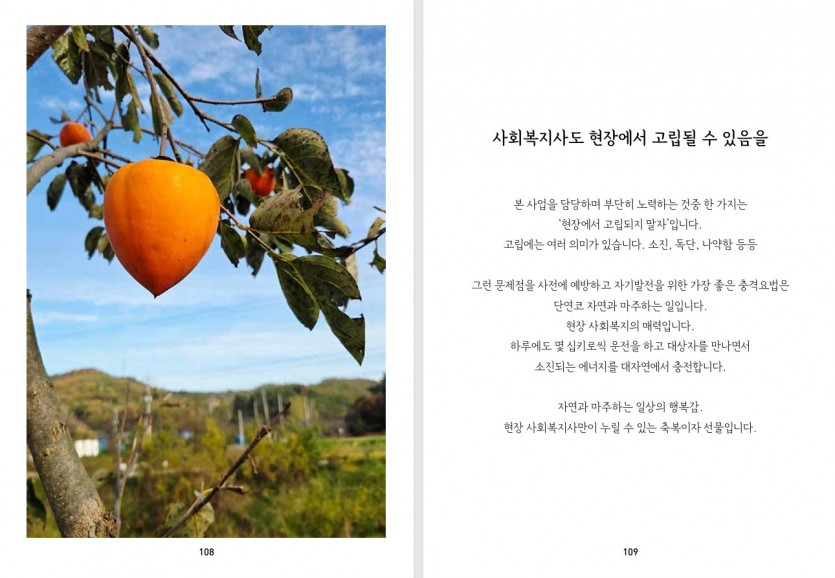 108

사회복지사도 현장에서 고립될 수 있음을

본 사업을 담당하며 부단히 노력하는 것중 한 가지는
'현장에서 고립되지 말자'입니다.
고립에는 여러 의미가 있습니다. 소진, 독단, 나약함 등등

그런 문제점을 사전에 예방하고 자기발전을 위한 가장 좋은 충격요법은
단연코 자연과 마주하는 일입니다.
현장 사회복지의 매력입니다.
하루에도 몇 십키로씩 운전을 하고 대상자를 만나면서
소진되는 에너지를 대자연에서 충전합니다.

자연과 마주하는 일상의 행복감.
현장 사회복지사만이 누릴 수 있는 축복이자 선물입니다.

109